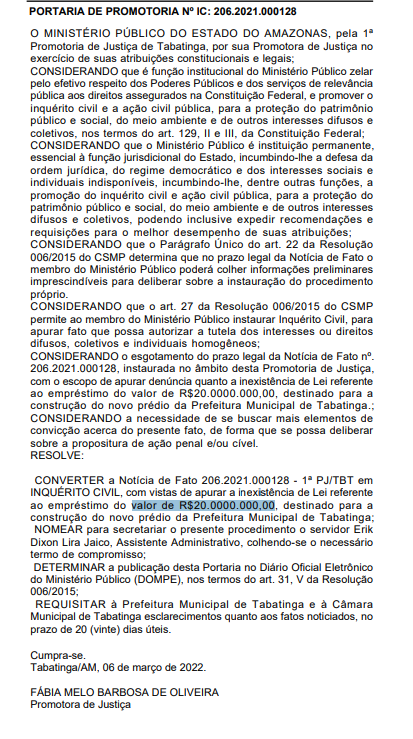 PORTARIA DE PROMOTORIA Nº IC: 206.2021.000128

O MINISTÉRIO PÚBLICO DO ESTADO DO AMAZONAS, pela 1ª Promotoria de Justiça de Tabatinga, por sua Promotora de Justiça no exercício de suas atribuições constitucionais e legais;
CONSIDERANDO que é função institucional do Ministério Público zelar pelo efetivo respeito dos Poderes Públicos e dos serviços de relevância pública aos direitos assegurados na Constituição Federal, e promover o inquérito civil e a ação civil pública, para a proteção do patrimônio público e social, do meio ambiente e de outros interesses difusos e coletivos, nos termos do art. 129, II e III, da Constituição Federal;
CONSIDERANDO que o Ministério Público é instituição permanente, essencial à função jurisdicional do Estado, incumbindo-lhe a defesa da ordem jurídica, do regime democrático e dos interesses sociais e individuais indisponíveis, incumbindo-lhe, dentre outras funções, a promoção do inquérito civil e ação civil pública, para a proteção do patrimônio público e social, do meio ambiente e de outros interesses difusos e coletivos, podendo inclusive expedir recomendações e requisições para o melhor desempenho de suas atribuições;
CONSIDERANDO que o Parágrafo Único do art. 22 da Resolução 006/2015 do CSMP determina que no prazo legal da Notícia de Fato o membro do Ministério Público poderá colher informações preliminares imprescindíveis para deliberar sobre a instauração do procedimento próprio.
CONSIDERANDO que o art. 27 da Resolução 006/2015 do CSMP permite ao membro do Ministério Público instaurar Inquérito Civil, para apurar fato que possa autorizar a tutela dos interesses ou direitos difusos, coletivos e individuais homogêneos;
CONSIDERANDO o esgotamento do prazo legal da Notícia de Fato nº. 206.2021.000128, instaurada no âmbito desta Promotoria de Justiça, com o escopo de apurar denúncia quanto a inexistência de Lei referente ao empréstimo do valor de R$20.0000.000,00, destinado para a construção do novo prédio da Prefeitura Municipal de Tabatinga.;
CONSIDERANDO a necessidade de se buscar mais elementos de convicção acerca do presente fato, de forma que se possa deliberar sobre a propositura de ação penal e/ou cível.
RESOLVE:

CONVERTER a Notícia de Fato 206.2021.000128 - 1ª PJ/TBT em INQUÉRITO CIVIL, com vistas de apurar a inexistência de Lei referente ao empréstimo do valor de R$20.0000.000,00, destinado para a construção do novo prédio da Prefeitura Municipal de Tabatinga;
NOMEAR para secretariar o presente procedimento o servidor Erik Dixon Lira Jaico, Assistente Administrativo, colhendo-se o necessário termo de compromisso;
DETERMINAR a publicação desta Portaria no Diário Oficial Eletrônico do Ministério Público (DOMPE), nos termos do art. 31, V da Resolução 006/2015;
REQUISITAR à Prefeitura Municipal de Tabatinga e à Câmara Municipal de Tabatinga esclarecimentos quanto aos fatos noticiados, no prazo de 20 (vinte) dias úteis.

Cumpra-se.
Tabatinga/AM, 06 de março de 2022.

FÁBIA MELO BARBOSA DE OLIVEIRA
Promotora de Justiça